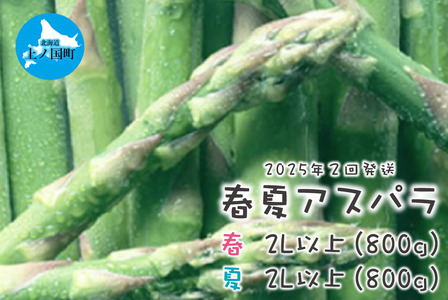 北海道
上ノ国町

2025年2回発送
春夏アスパラ
春 2L以上（800g）
夏 2L以上（800g）